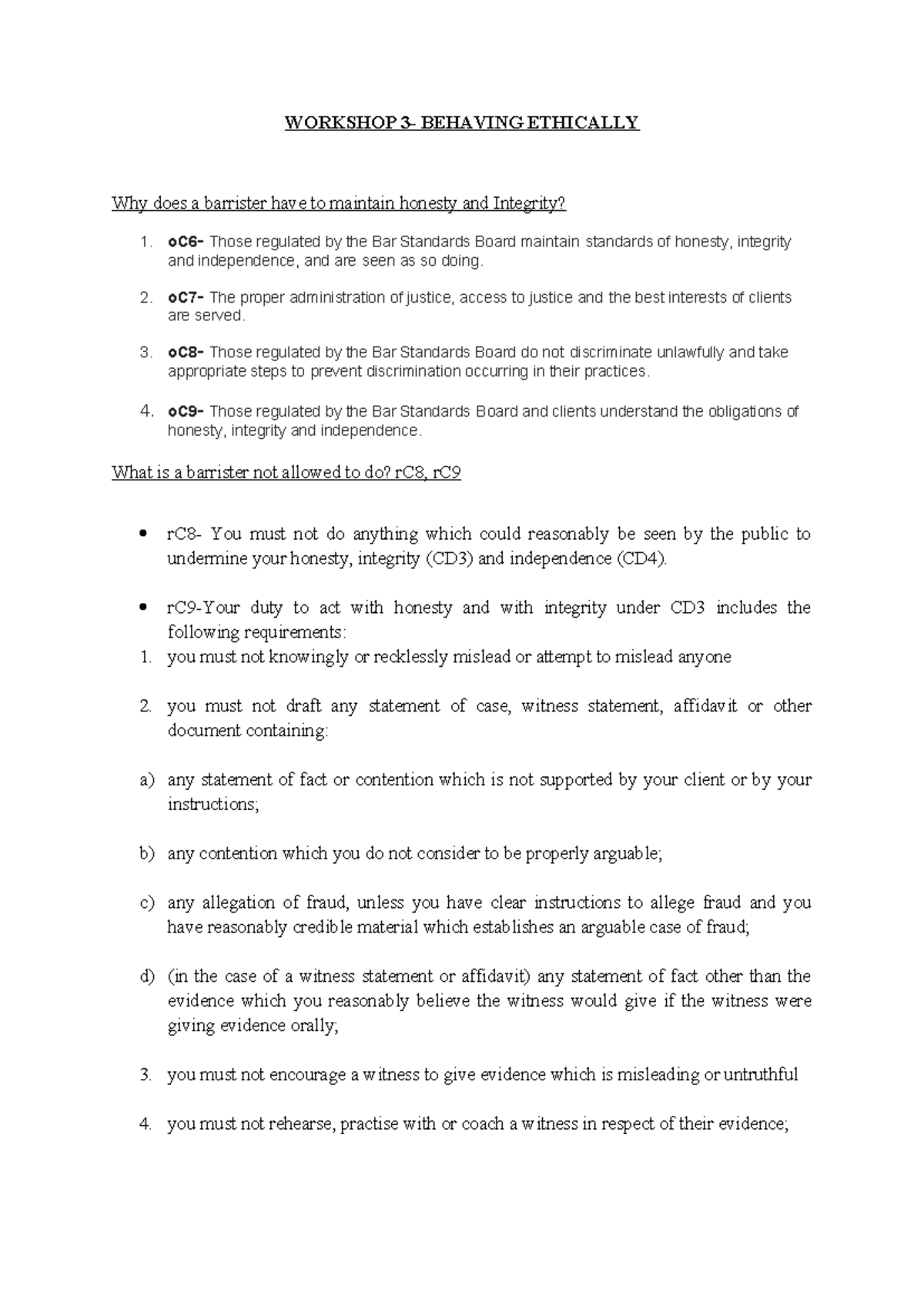 WORKSHOP 3- BEHAVING ETHICALLY

Why does a barrister have to maintain honesty and Integrity?

1. oC6- Those regulated by the Bar Standards Board maintain standards of honesty, integrity and independence, and are seen as so doing.

2. oC7- The proper administration of justice, access to justice and the best interests of clients are served.

3. oC8- Those regulated by the Bar Standards Board do not discriminate unlawfully and take appropriate steps to prevent discrimination occurring in their practices.

4. oC9- Those regulated by the Bar Standards Board and clients understand the obligations of honesty, integrity and independence.

What is a barrister not allowed to do? rC8, rC9

• rC8- You must not do anything which could reasonably be seen by the public to undermine your honesty, integrity (CD3) and independence (CD4).

• rC9-Your duty to act with honesty and with integrity under CD3 includes the following requirements:

1. you must not knowingly or recklessly mislead or attempt to mislead anyone

2. you must not draft any statement of case, witness statement, affidavit or other document containing:

a) any statement of fact or contention which is not supported by your client or by your instructions;

b) any contention which you do not consider to be properly arguable;

c) any allegation of fraud, unless you have clear instructions to allege fraud and you have reasonably credible material which establishes an arguable case of fraud;

d) (in the case of a witness statement or affidavit) any statement of fact other than the evidence which you reasonably believe the witness would give if the witness were giving evidence orally;

3. you must not encourage a witness to give evidence which is misleading or untruthful

4. you must not rehearse, practise with or coach a witness in respect of their evidence;